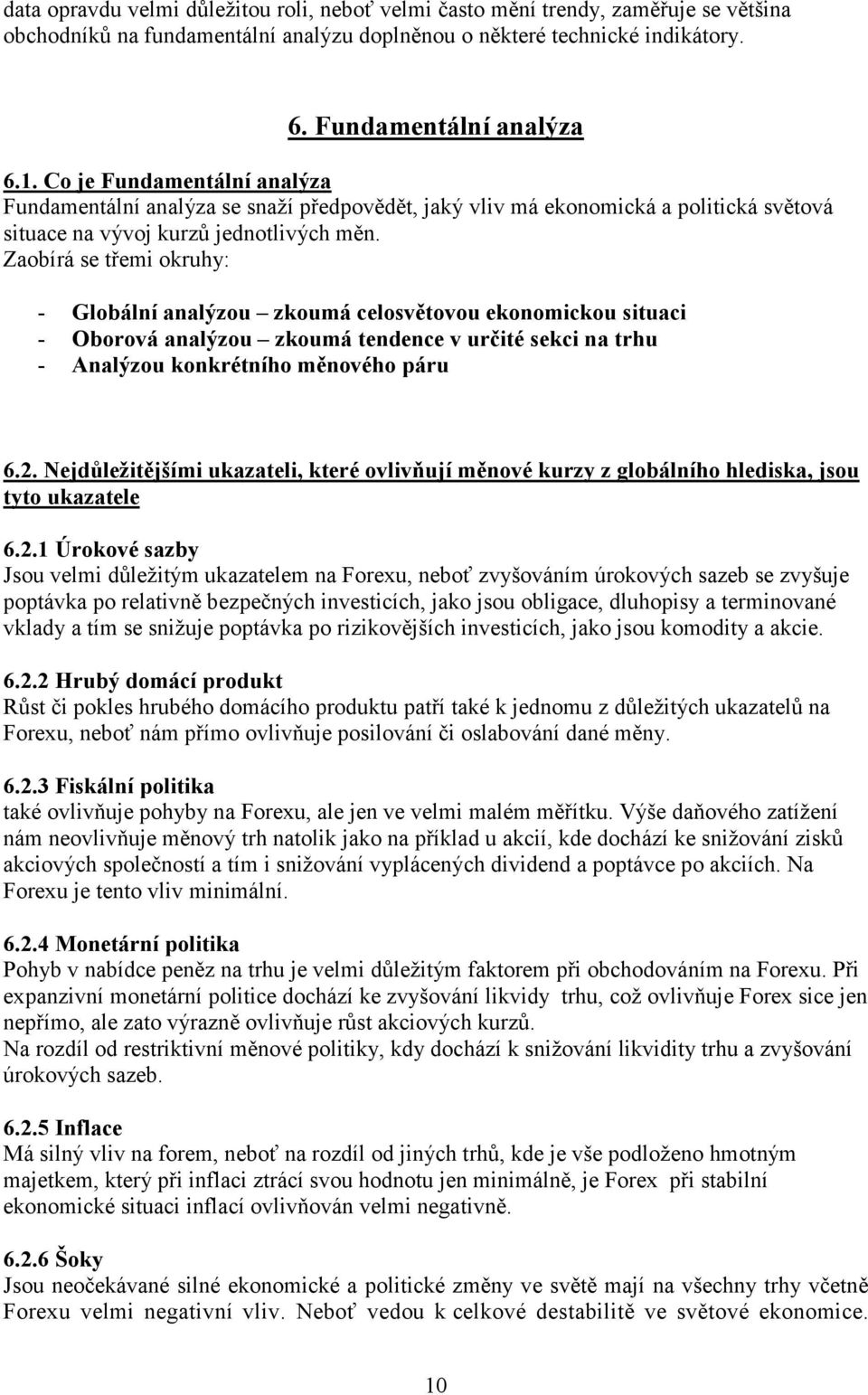 data opravdu velmi důležitou roli, neboť velmi často mění trendy, zaměřuje se většina obchodníků na fundamentální analýzu doplněnou o některé technické indikátory.

6. Fundamentální analýza

6.1. Co je Fundamentální analýza
Fundamentální analýza se snaží předpovědět, jaký vliv má ekonomická a politická světová situace na vývoj kurzů jednotlivých měn.
Zaobírá se třemi okruhy:

- Globální analýzou – zkoumá celosvětovou ekonomickou situaci
- Oborová analýzou – zkoumá tendence v určité sekci na trhu
- Analýzou konkrétního měnového páru

6.2. Nejdůležitějšími ukazateli, které ovlivňují měnové kurzy z globálního hlediska, jsou tyto ukazatele

6.2.1 Úrokové sazby
Jsou velmi důležitým ukazatelem na Forexu, neboť zvyšováním úrokových sazeb se zvyšuje poptávka po relativně bezpečných investicích, jako jsou obligace, dluhopisy a terminované vklady a tím se snižuje poptávka po rizikovějších investicích, jako jsou komodity a akcie.

6.2.2 Hrubý domácí produkt
Růst či pokles hrubého domácího produktu patří také k jednomu z důležitých ukazatelů na Forexu, neboť nám přímo ovlivňuje posilování či oslabování dané měny.

6.2.3 Fiskální politika
také ovlivňuje pohyby na Forexu, ale jen ve velmi malém měřítku. Výše daňového zatížení nám neovlivňuje měnový trh natolik jako na příklad u akcií, kde dochází ke snižování zisků akciových společností a tím i snižování vyplácených dividend a poptávce po akciích. Na Forexu je tento vliv minimální.

6.2.4 Monetární politika
Pohyb v nabídce peněz na trhu je velmi důležitým faktorem při obchodováním na Forexu. Při expanzivní monetární politice dochází ke zvyšování likvidy trhu, což ovlivňuje Forex sice jen nepřímo, ale zato výrazně ovlivňuje růst akciových kurzů.
Na rozdíl od restriktivní měnové politiky, kdy dochází k snižování likvidity trhu a zvyšování úrokových sazeb.

6.2.5 Inflace
Má silný vliv na forem, neboť na rozdíl od jiných trhů, kde je vše podloženo hmotným majetkem, který při inflaci ztrácí svou hodnotu jen minimálně, je Forex při stabilní ekonomické situaci inflací ovlivňován velmi negativně.

6.2.6 Šoky
Jsou neočekávané silné ekonomické a politické změny ve světě mají na všechny trhy včetně Forexu velmi negativní vliv. Neboť vedou k celkové destabilitě ve světové ekonomice.

10